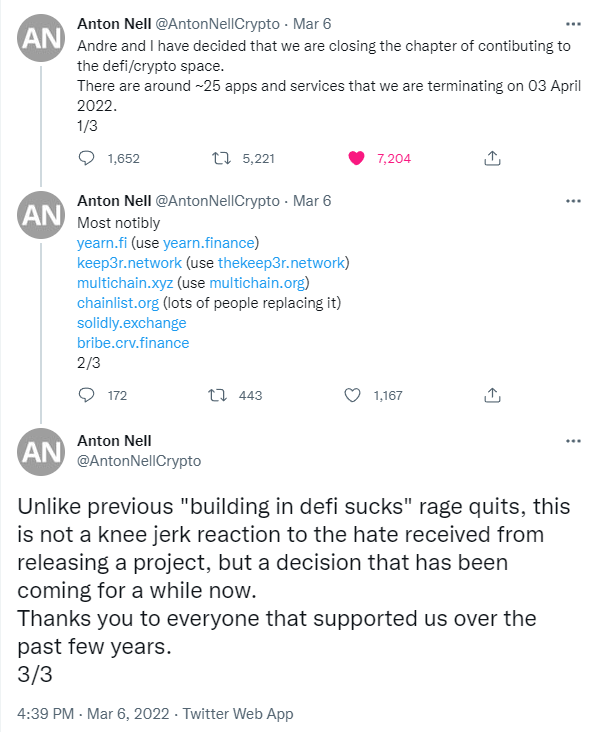 AN

Anton Nell @AntonNellCrypto · Mar 6

...

Andre and I have decided that we are closing the chapter of contibuting to the defi/crypto space.
There are around ~25 apps and services that we are terminating on 03 April 2022.
1/3

1,652 5,221 7,204

AN

Anton Nell @AntonNellCrypto · Mar 6

...

Most notibly
yearn.fi (use yearn.finance)
keep3r.network (use thekeep3r.network)
multichain.xyz (use multichain.org)
chainlist.org (lots of people replacing it)
solidly.exchange
bribe.crv.finance
2/3

172 443 1,167

AN

Anton Nell
@AntonNellCrypto

...

Unlike previous "building in defi sucks" rage quits, this is not a knee jerk reaction to the hate received from releasing a project, but a decision that has been coming for a while now.
Thanks you to everyone that supported us over the past few years.
3/3

4:39 PM · Mar 6, 2022 · Twitter Web App